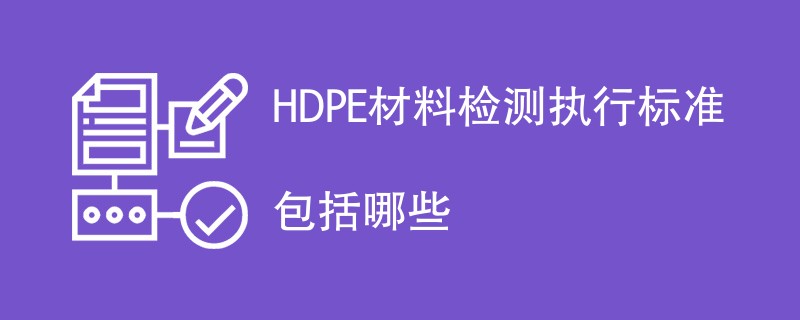 HDPE材料检测执行标准

包括哪些